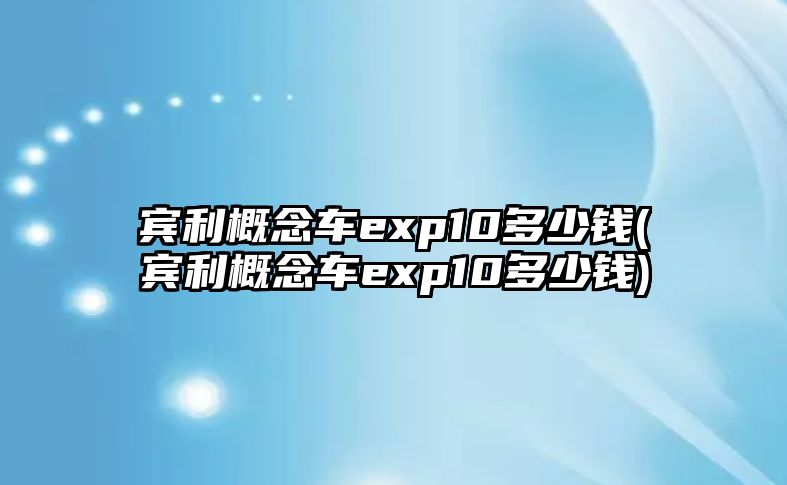 宾利概念车exp10多少钱(宾利概念车exp10多少钱)